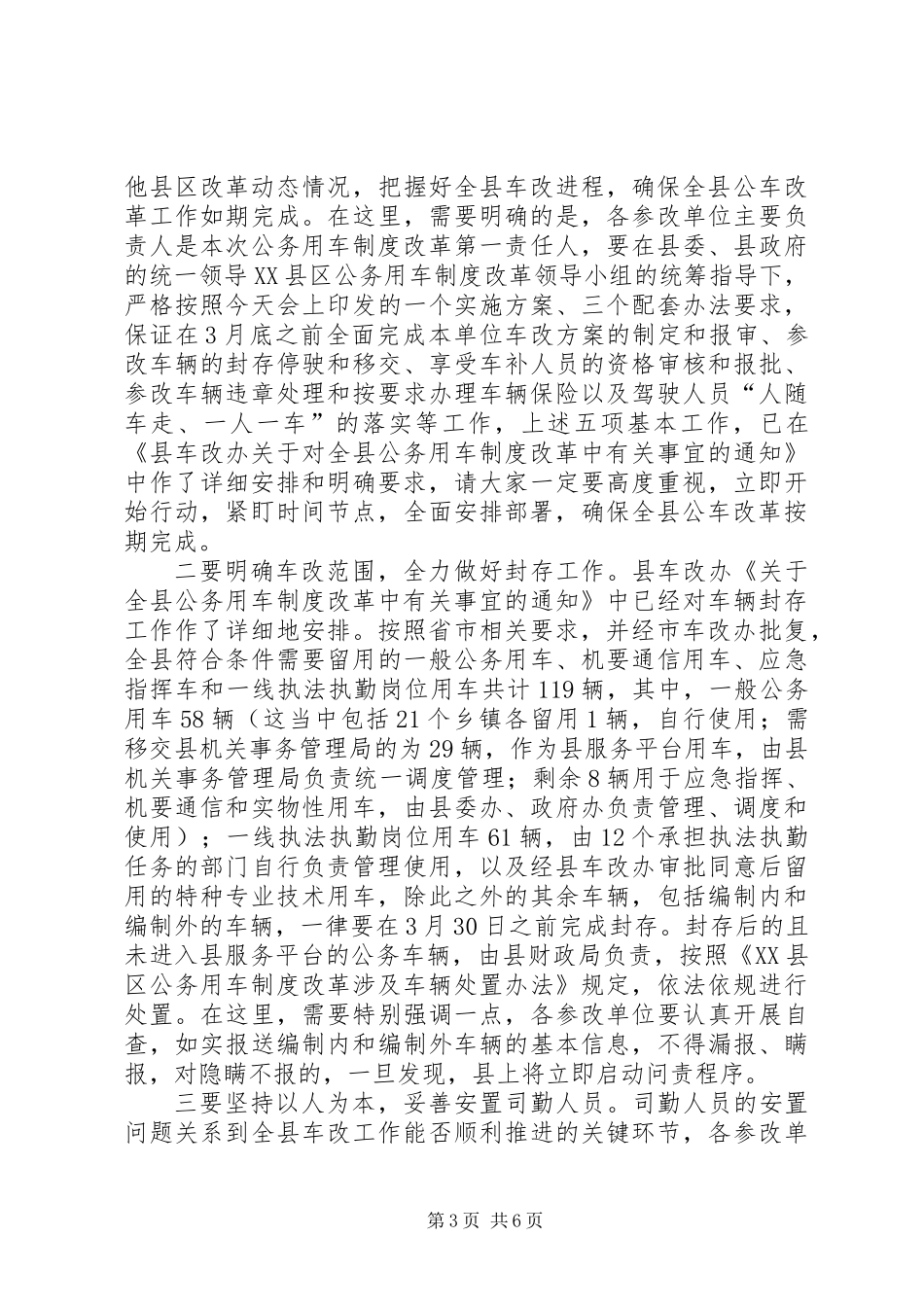 他县区改革动态情况，把握好全县车改进程，确保全县公车改革工作如期完成。在这里，需要明确的是，各参改单位主要负责人是本次公务用车制度改革第一责任人，要在县委、县政府的统一领导XX县区公务用车制度改革领导小组的统筹指导下，严格按照今天会上印发的一个实施方案、三个配套办法要求，保证在3月底之前全面完成本单位车改方案的制定和报审、参改车辆的封存停驶和移交、享受车补人员的资格审核和报批、参改车辆违章处理和按要求办理车辆保险以及驾驶人员“人随车走、一人一车”的落实等工作，上述五项基本工作，已在《县车改办关于对全县公务用车制度改革中有关事宜的通知》中作了详细安排和明确要求，请大家一定要高度重视，立即开始行动，紧盯时间节点，全面安排部署，确保全县公车改革按期完成。

二要明确车改范围，全力做好封存工作。县车改办《关于全县公务用车制度改革中有关事宜的通知》中已经对车辆封存工作作了详细地安排。按照省市相关要求，并经市车改办批复，全县符合条件需要留用的一般公务用车、机要通信用车、应急指挥车和一线执法执勤岗位用车共计119辆，其中，一般公务用车58辆（这当中包括21个乡镇各留用1辆，自行使用；需移交县机关事务管理局的为29辆，作为县服务平台用车，由县机关事务管理局负责统一调度管理；剩余8辆用于应急指挥、机要通信和实物性用车，由县委办、政府办负责管理、调度和使用）；一线执法执勤岗位用车61辆，由12个承担执法执勤任务的部门自行负责管理使用，以及经县车改办审批同意后留用的特种专业技术用车，除此之外的其余车辆，包括编制内和编制外的车辆，一律要在3月30日之前完成封存。封存后的且未进入县服务平台的公务车辆，由县财政局负责，按照《XX县区公务用车制度改革涉及车辆处置办法》规定，依法依规进行处置。在这里，需要特别强调一点，各参改单位要认真开展自查，如实报送编制内和编制外车辆的基本信息，不得漏报、瞒报，对隐瞒不报的，一旦发现，县上将立即启动问责程序。

三要坚持以人为本，妥善安置司勤人员。司勤人员的安置问题关系到全县车改工作能否顺利推进的关键环节，各参改单

第3页 共6页